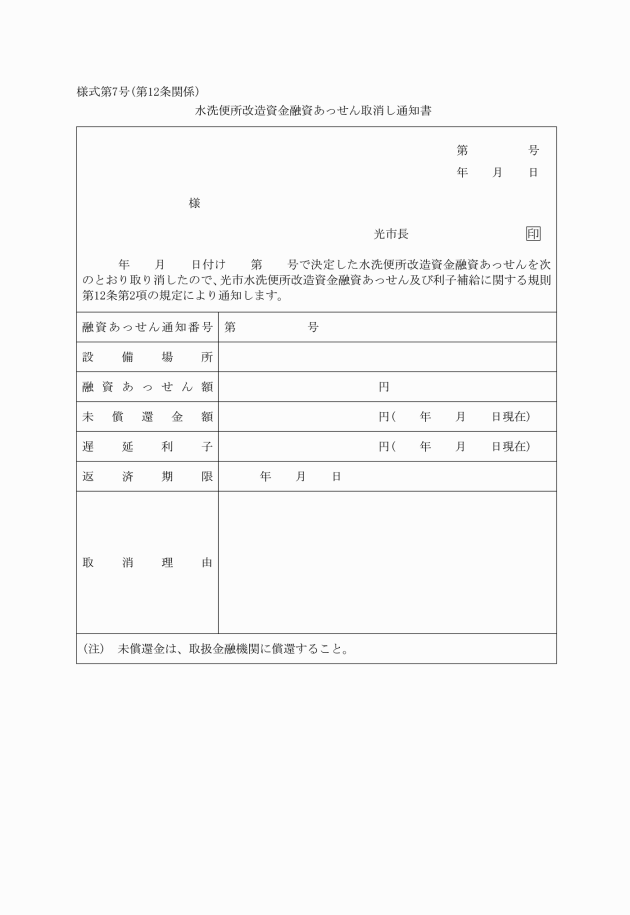 様式第7号(第12条関係)

水洗便所改造資金融資あっせん取消し通知書

第　　号
年　月　日

様

光市長　　印

年　月　日付け　第　号で決定した水洗便所改造資金融資あっせんを次のとおり取り消したので、光市水洗便所改造資金融資あっせん及び利子補給に関する規則第12条第2項の規定により通知します。

| 融資あっせん通知番号 | 第　　号 |
|---|---|
| 設備場所 | |
| 融資あっせん額 | 円 |
| 未償還金額 | 円(　年　月　日現在) |
| 遅延利子 | 円(　年　月　日現在) |
| 返済期限 | 年　月　日 |
| 取消理由 | |

(注)　未償還金は、取扱金融機関に償還すること。